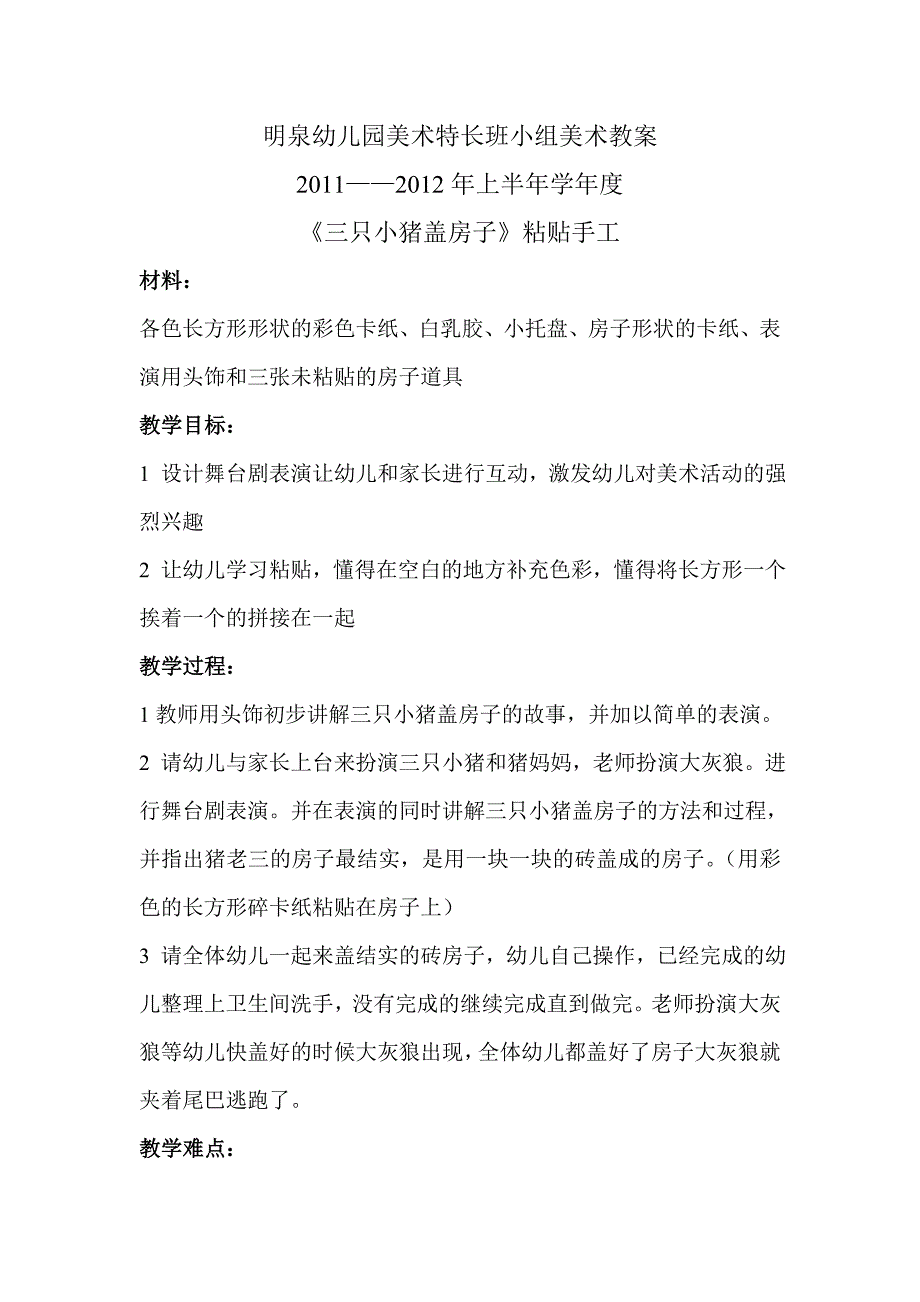 明泉幼儿园美术特长班小组美术教案

2011——2012 年上半年学年度

《三只小猪盖房子》粘贴手工

材料：

各色长方形形状的彩色卡纸、白乳胶、小托盘、房子形状的卡纸、表演用头饰和三张未粘贴的房子道具

教学目标：

1 设计舞台剧表演让幼儿和家长进行互动，激发幼儿对美术活动的强烈兴趣

2 让幼儿学习粘贴，懂得在空白的地方补充色彩，懂得将长方形一个挨着一个的拼接在一起

教学过程：

1 教师用头饰初步讲解三只小猪盖房子的故事，并加以简单的表演。

2 请幼儿与家长上台来扮演三只小猪和猪妈妈，老师扮演大灰狼。进行舞台剧表演。并在表演的同时讲解三只小猪盖房子的方法和过程，并指出猪老三的房子最结实，是用一块一块的砖盖成的房子。（用彩色的长方形碎卡纸粘贴在房子上）

3 请全体幼儿一起来盖结实的砖房子，幼儿自己操作，已经完成的幼儿整理上卫生间洗手，没有完成的继续完成直到做完。老师扮演大灰狼等幼儿快盖好的时候大灰狼出现，全体幼儿都盖好了房子大灰狼就夹着尾巴逃跑了。

教学难点：